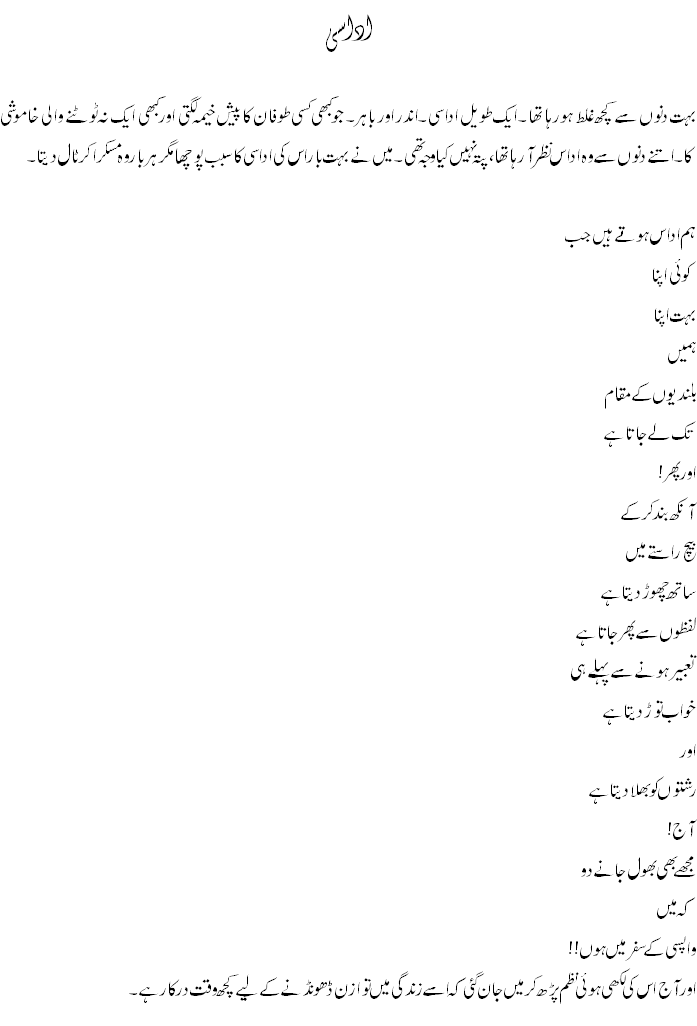 اداسی

بہت دنوں سے کچھ غلط ہو رہا تھا۔ ایک طویل اداسی۔ اندر اور باہر۔ جو کبھی کسی طوفان کا پیش خیمہ لگتی اور کبھی ایک نہ ٹوٹنے والی خاموشی کا۔ اتنے دنوں سے وہ اداس نظر آ رہا تھا، پتہ نہیں کیا وجہ تھی۔ میں نے بہت بار اس کی اداسی کا سبب پوچھا مگر ہر بار وہ مسکرا کر ٹال دیتا۔

ہم اداس ہوتے ہیں جب
کوئی اپنا
بہت اپنا
ہمیں
بلندیوں کے مقام
تک لے جاتا ہے
اور پھر!
آنکھ بند کر کے
بیچ راستے میں
ساتھ چھوڑ دیتا ہے
لفظوں سے پھر جاتا ہے
تعبیر ہونے سے پہلے ہی
خواب توڑ دیتا ہے
اور
رشتوں کو بھلا دیتا ہے
آج!
مجھے بھی بھول جانے دو
کہ میں
واپسی کے سفر میں ہوں!!
اور آج اس کی لکھی ہوئی نظم پڑھ کر میں جان گئی کہ اسے زندگی میں توازن ڈھونڈنے کے لیے کچھ وقت درکار ہے۔